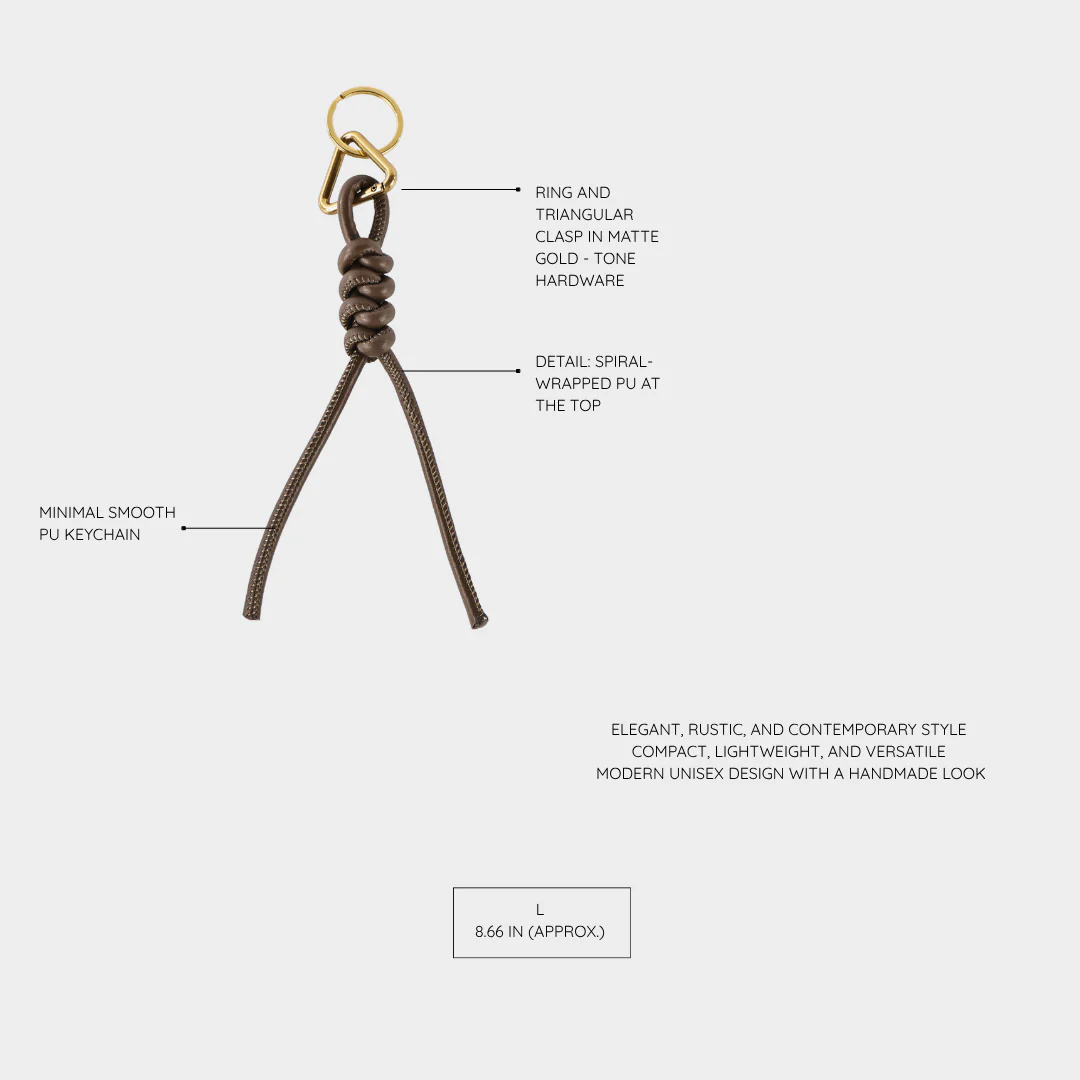 RING AND TRIANGULAR CLASP IN MATTE GOLD - TONE HARDWARE

DETAIL: SPIRAL-WRAPPED PU AT THE TOP

MINIMAL SMOOTH PU KEYCHAIN

ELEGANT, RUSTIC, AND CONTEMPORARY STYLE
COMPACT, LIGHTWEIGHT, AND VERSATILE
MODERN UNISEX DESIGN WITH A HANDMADE LOOK

L
8.66 IN (APPROX.)